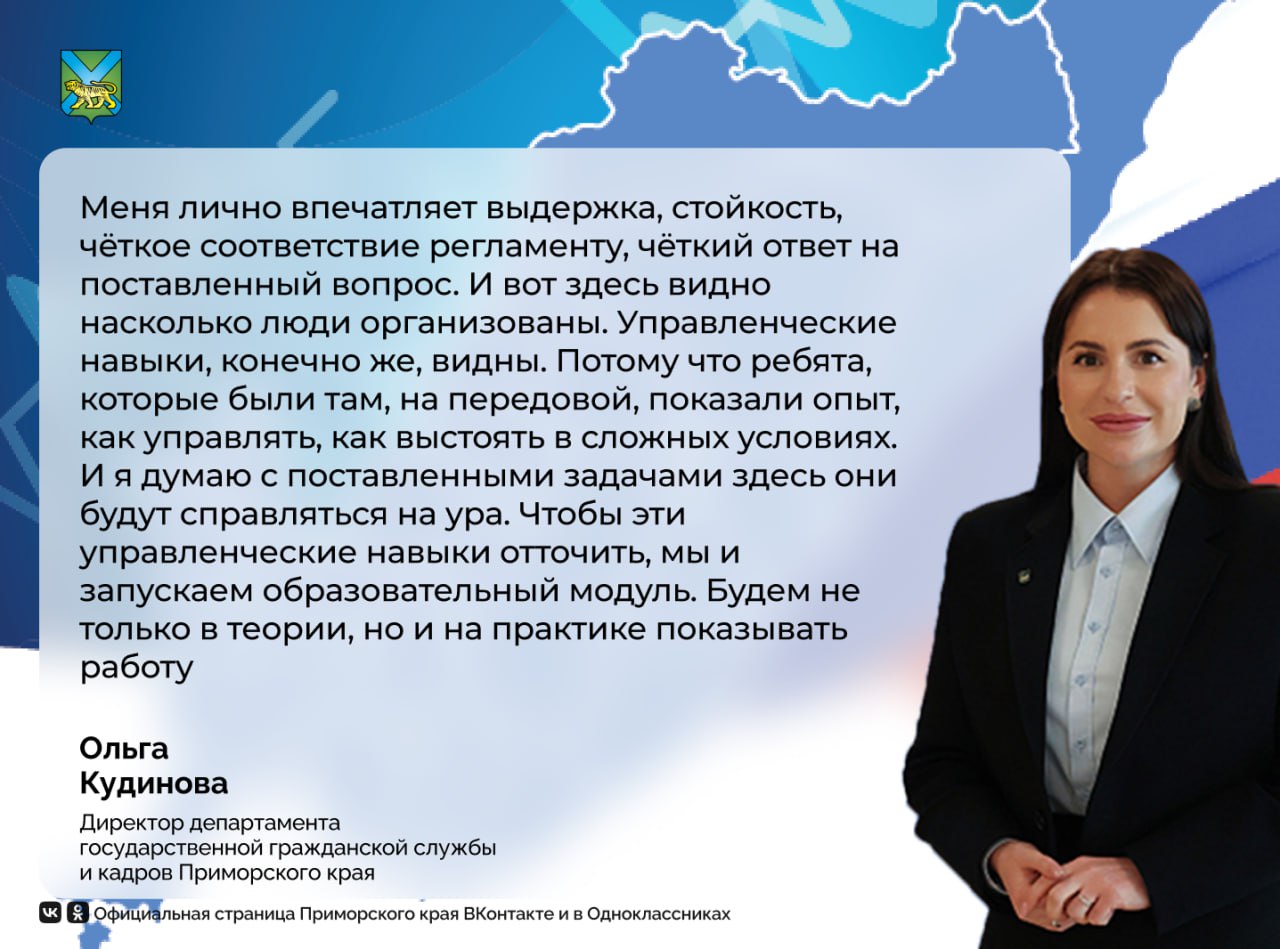 Меня лично впечатляет выдержка, стойкость, чёткое соответствие регламенту, чёткий ответ на поставленный вопрос. И вот здесь видно насколько люди организованы. Управленческие навыки, конечно же, видны. Потому что ребята, которые были там, на передовой, показали опыт, как управлять, как выстоять в сложных условиях. И я думаю с поставленными задачами здесь они будут справляться на ура. Чтобы эти управленческие навыки отточить, мы и запускаем образовательный модуль. Будем не только в теории, но и на практике показывать работу

Ольга
Кудинова

Директор департамента государственной гражданской службы и кадров Приморского края

Официальная страница Приморского края ВКонтакте и в Одноклассниках